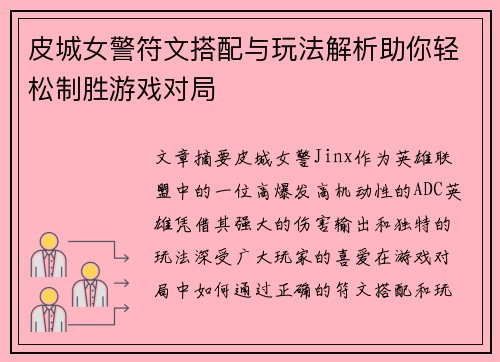 皮城女警符文搭配与玩法解析助你轻松制胜游戏对局

文章摘要皮城女警Jinx作为英雄联盟中的一位高爆发高机动性的ADC英雄凭借其强大的伤害输出和独特的玩法深受广大玩家的喜爱在游戏对局中如何通过正确的符文搭配和玩